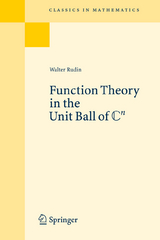 CLASSICS IN MATHEMATICS

Walter Rudin

Function Theory in the Unit Ball of $\mathbb{C}^n$

Springer